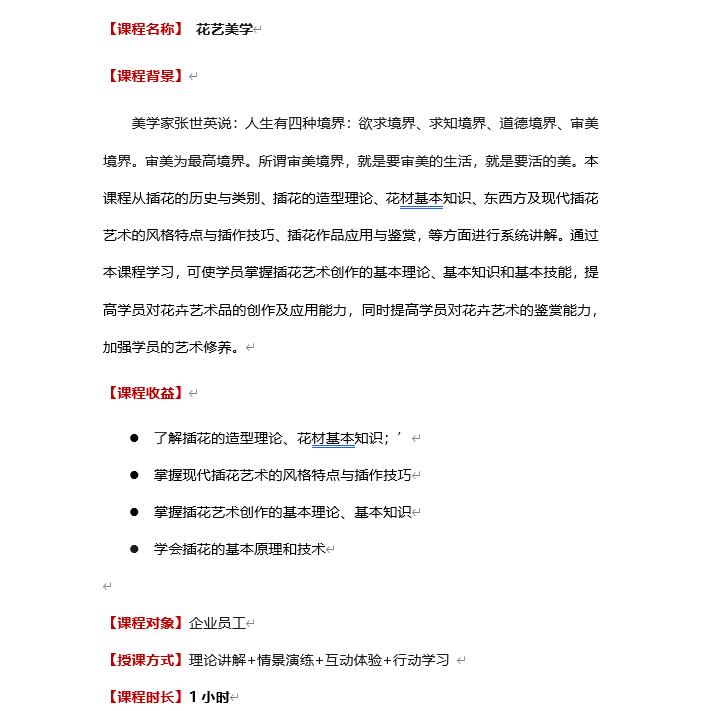 【课程名称】 花艺美学

【课程背景】

美学家张世英说：人生有四种境界：欲求境界、求知境界、道德境界、审美境界。审美为最高境界。所谓审美境界，就是要审美的生活，就是要活的美。本课程从插花的历史与类别、插花的造型理论、花材基本知识、东西方及现代插花艺术的风格特点与插作技巧、插花作品应用与鉴赏，等方面进行系统讲解。通过本课程学习，可使学员掌握插花艺术创作的基本理论、基本知识和基本技能，提高学员对花卉艺术品的创作及应用能力，同时提高学员对花卉艺术的鉴赏能力，加强学员的艺术修养。

【课程收益】

● 了解插花的造型理论、花材基本知识；’
● 掌握现代插花艺术的风格特点与插作技巧
● 掌握插花艺术创作的基本理论、基本知识
● 学会插花的基本原理和技术

【课程对象】企业员工
【授课方式】理论讲解+情景演练+互动体验+行动学习
【课程时长】1 小时